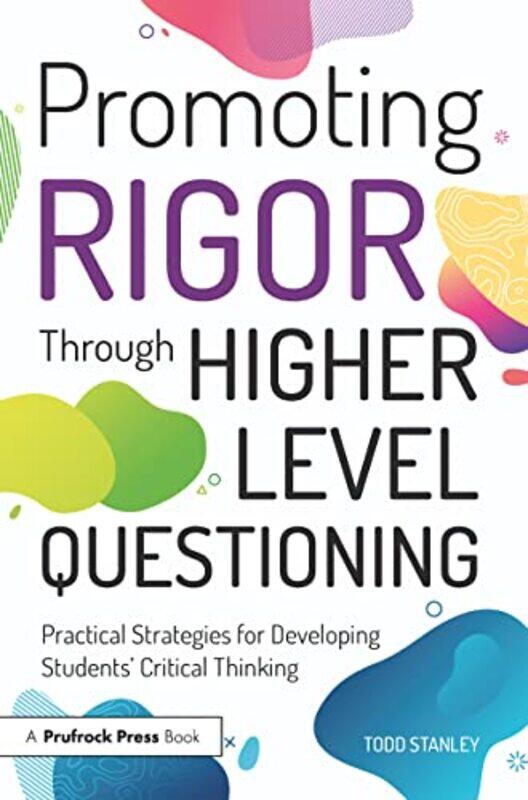 Promoting
RIGOR
Through HIGHER LEVEL QUESTIONING

Practical Strategies for Developing Students' Critical Thinking

A Prufrock Press Book

TODD STANLEY